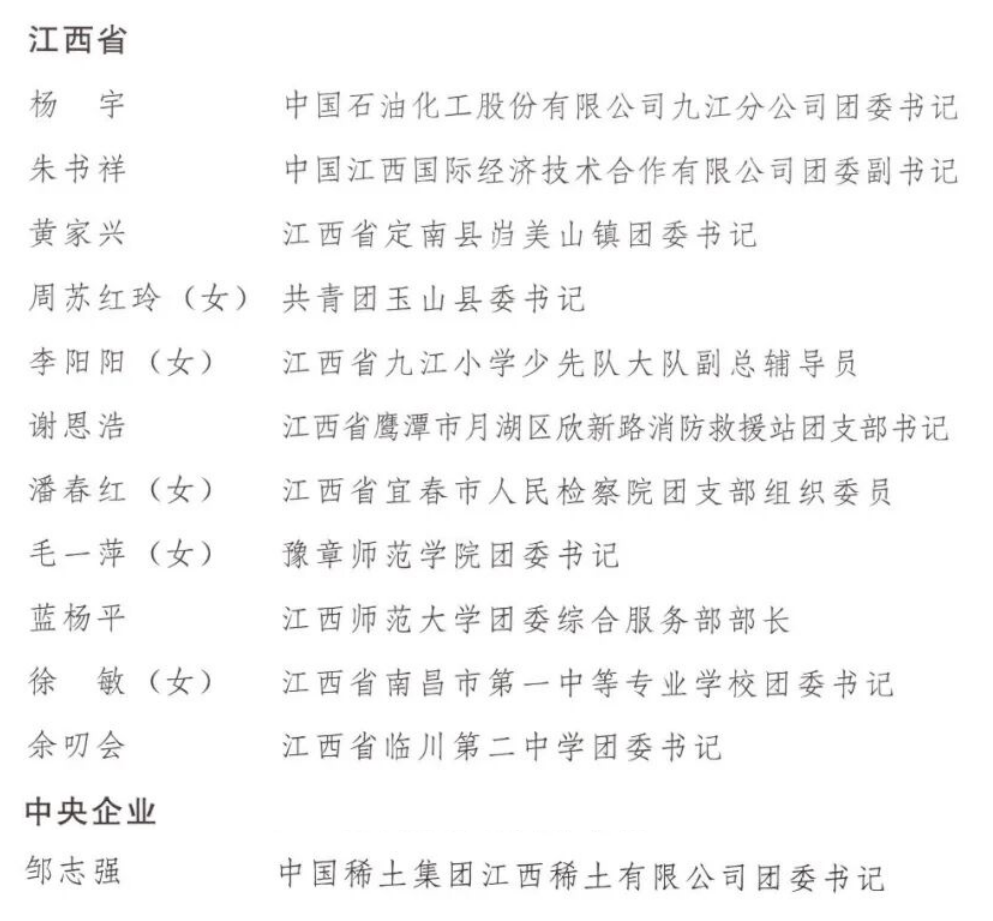 江西省

杨　宇　中国石油化工股份有限公司九江分公司团委书记

朱书祥　中国江西国际经济技术合作有限公司团委副书记

黄家兴　江西省定南县岿美山镇团委书记

周苏红玲（女）　共青团玉山县委书记

李阳阳（女）　江西省九江小学少先队大队副总辅导员

谢恩浩　江西省鹰潭市月湖区欣新路消防救援站团支部书记

潘春红（女）　江西省宜春市人民检察院团支部组织委员

毛一萍（女）　豫章师范学院团委书记

蓝杨平　江西师范大学团委综合服务部部长

徐　敏（女）　江西省南昌市第一中等专业学校团委书记

余叨会　江西省临川第二中学团委书记

中央企业

邹志强　中国稀土集团江西稀土有限公司团委书记